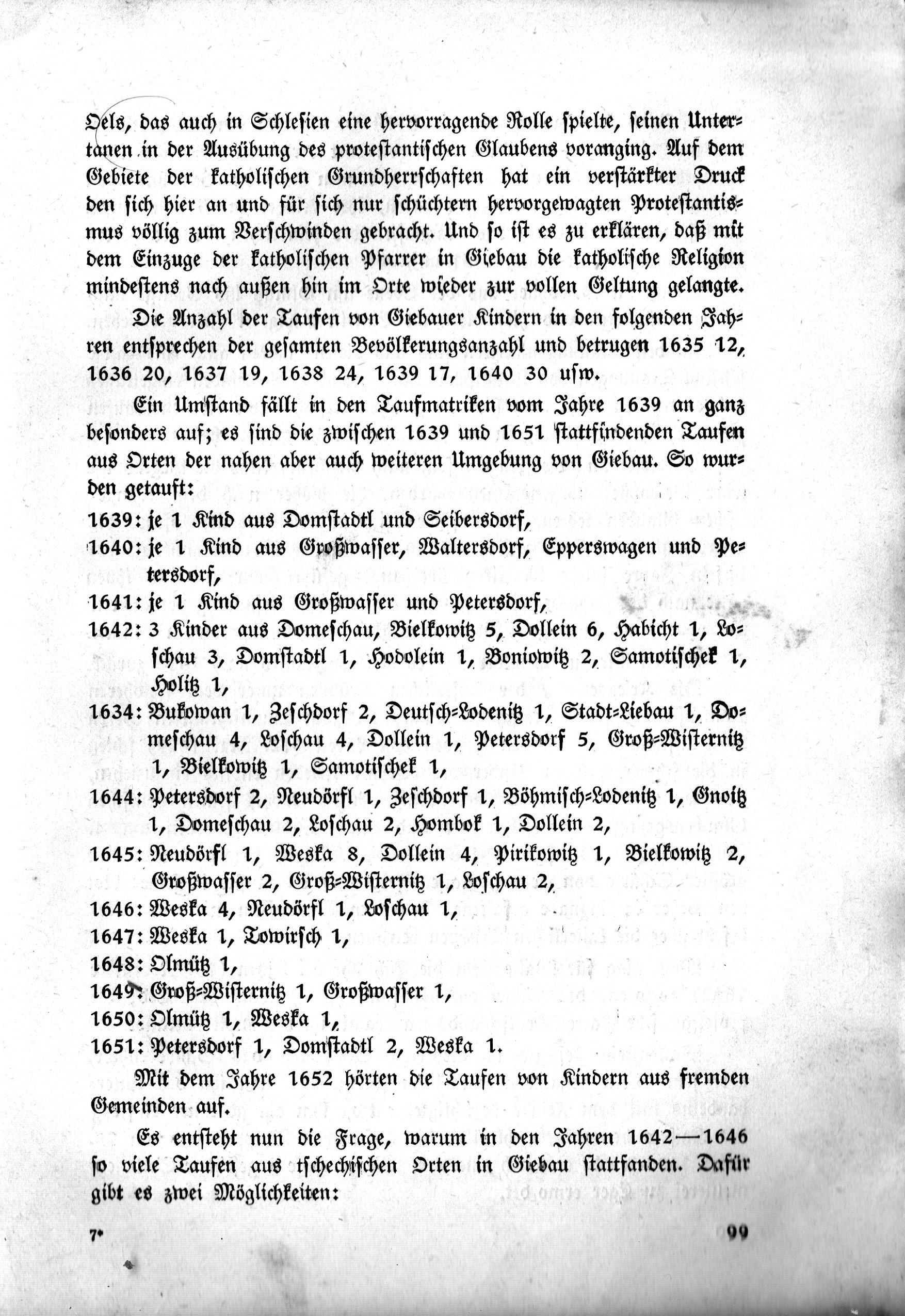 Oels, das auch in Schlesien eine hervorragende Rolle spielte, seinen Untertanen in der Ausübung des protestantischen Glaubens voranging. Auf dem Gebiete der katholischen Grundherrschaften hat ein verstärkter Druck den sich hier an und für sich nur schüchtern hervorgewagten Protestantismus völlig zum Verschwinden gebracht. Und so ist es zu erklären, daß mit dem Einzuge der katholischen Pfarrer in Giebau die katholische Religion mindestens nach außen hin im Orte wieder zur vollen Geltung gelangte.

Die Anzahl der Taufen von Giebauer Kindern in den folgenden Jahren entsprechen der gesamten Bevölkerungsanzahl und betrugen 1635 12, 1636 20, 1637 19, 1638 24, 1639 17, 1640 30 usw.

Ein Umstand fällt in den Taufmatriken vom Jahre 1639 an ganz besonders auf; es sind die zwischen 1639 und 1651 stattfindenden Taufen aus Orten der nahen aber auch weiteren Umgebung von Giebau. So wurden getauft:

1639: je 1 Kind aus Domstadtl und Seibersdorf,
1640: je 1 Kind aus Großwasser, Waltersdorf, Epperswagen und Petersdorf,
1641: je 1 Kind aus Großwasser und Petersdorf,
1642: 3 Kinder aus Domeschau, Bielkowitz 5, Dollein 6, Habicht 1, Loschau 3, Domstadtl 1, Hodolein 1, Boniowitz 2, Samotischek 1, Holitz 1,
1634: Bukowan 1, Zeschdorf 2, Deutsch-Lodenitz 1, Stadt-Liebau 1, Domeschau 4, Loschau 4, Dollein 1, Petersdorf 5, Groß-Wisternitz 1, Bielkowitz 1, Samotischek 1,
1644: Petersdorf 2, Neudörfl 1, Zeschdorf 1, Böhmisch-Lodenitz 1, Gnoitz 1, Domeschau 2, Loschau 2, Hombok 1, Dollein 2,
1645: Neudörfl 1, Weska 8, Dollein 4, Pirikowitz 1, Bielkowitz 2, Großwasser 2, Groß-Wisternitz 1, Loschau 2,
1646: Weska 4, Neudörfl 1, Loschau 1,
1647: Weska 1, Towirsch 1,
1648: Olmütz 1,
1649: Groß-Wisternitz 1, Großwasser 1,
1650: Olmütz 1, Weska 1,
1651: Petersdorf 1, Domstadtl 2, Weska 1.

Mit dem Jahre 1652 hörten die Taufen von Kindern aus fremden Gemeinden auf.

Es entsteht nun die Frage, warum in den Jahren 1642—1646 so viele Taufen aus tschechischen Orten in Giebau stattfanden. Dafür gibt es zwei Möglichkeiten:

7* 99